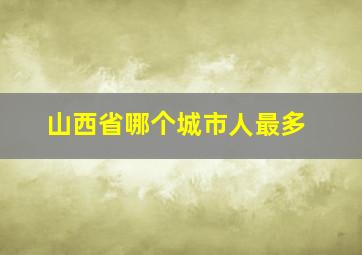 山西省哪个城市人最多